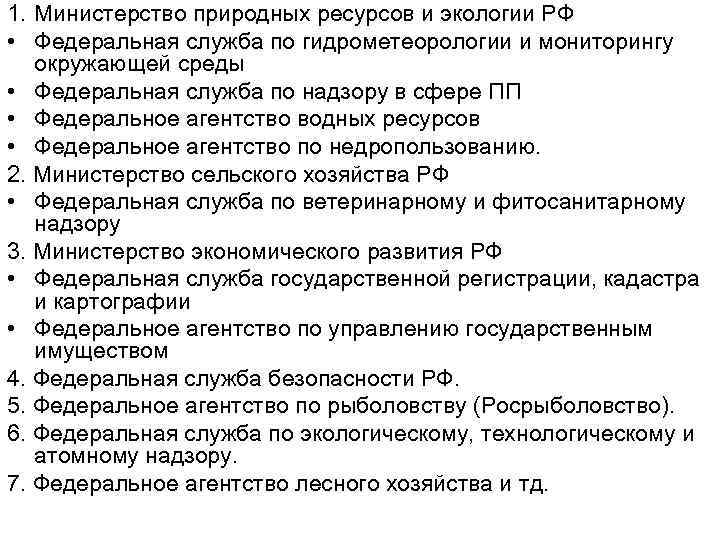 1. Министерство природных ресурсов и экологии РФ
• Федеральная служба по гидрометеорологии и мониторингу окружающей среды
• Федеральная служба по надзору в сфере ПП
• Федеральное агентство водных ресурсов
• Федеральное агентство по недропользованию.
2. Министерство сельского хозяйства РФ
• Федеральная служба по ветеринарному и фитосанитарному надзору
3. Министерство экономического развития РФ
• Федеральная служба государственной регистрации, кадастра и картографии
• Федеральное агентство по управлению государственным имуществом
4. Федеральная служба безопасности РФ.
5. Федеральное агентство по рыболовству (Росрыболовство).
6. Федеральная служба по экологическому, технологическому и атомному надзору.
7. Федеральное агентство лесного хозяйства и тд.